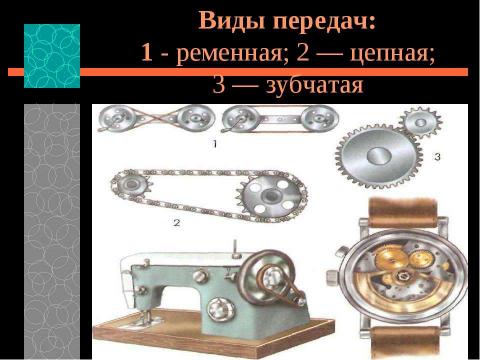 Виды передач:
1 - ременная; 2 — цепная;
3 — зубчатая

1

3

2